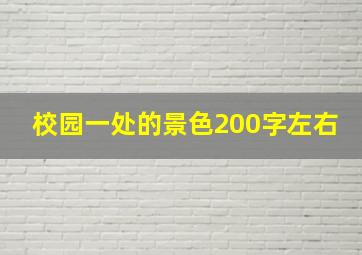 校园一处的景色200字左右